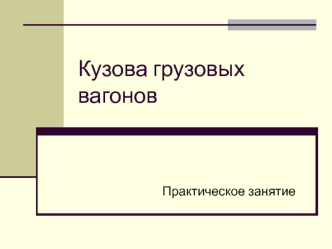 Кузова грузовых вагонов

Практическое занятие